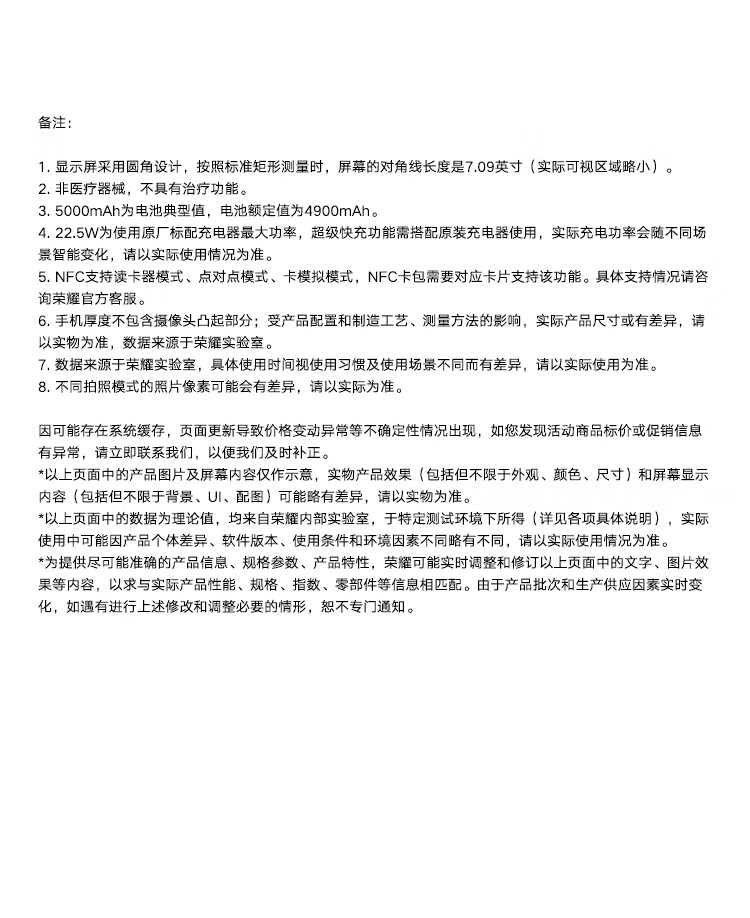 备注：

1.显示屏采用圆角设计，按照标准矩形测量时，屏幕的对角线长度是7.09英寸（实际可视区域略小）。
2.非医疗器械，不具有治疗功能。
3.5000mAh为电池典型值，电池额定值为4900mAh。
4.22.5W为使用原厂标配充电器最大功率，超级快充功能需搭配原装充电器使用，实际充电功率会随不同场景智能变化，请以实际使用情况为准。
5.NFC支持读卡器模式、点对点模式、卡模拟模式，NFC卡包需要对应卡片支持该功能。具体支持情况请咨询荣耀官方客服。
6.手机厚度不包含摄像头凸起部分；受产品配置和制造工艺、测量方法的影响，实际产品尺寸或有差异，请以实物为准，数据来源于荣耀实验室。
7.数据来源于荣耀实验室，具体使用时间视使用习惯及使用场景不同而有差异，请以实际使用为准。
8.不同拍照模式的照片像素可能会有差异，请以实际为准。

因可能存在系统缓存，页面更新导致价格变动异常等不确定性情况出现，如您发现活动商品标价或促销信息有异常，请立即联系我们，以便我们及时补正。
*以上页面中的产品图片及屏幕内容仅作示意，实物产品效果（包括但不限于外观、颜色、尺寸）和屏幕显示内容（包括但不限于背景、UI、配图）可能略有差异，请以实物为准。
*以上页面中的数据为理论值，均来自荣耀内部实验室，于特定测试环境下所得（详见各项具体说明），实际使用中可能因产品个体差异、软件版本、使用条件和环境因素不同略有不同，请以实际使用情况为准。
*为提供尽可能准确的产品信息、规格参数、产品特性，荣耀可能实时调整和修订以上页面中的文字、图片效果等内容，以求与实际产品性能、规格、指数、零部件等信息相匹配。由于产品批次和生产供应因素实时变化，如遇有进行上述修改和调整必要的情形，恕不专门通知。